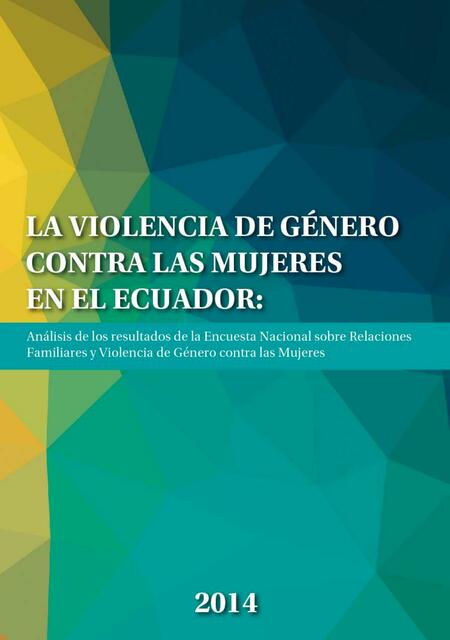 LA VIOLENCIA DE GÉNERO CONTRA LAS MUJERES EN EL ECUADOR:

Análisis de los resultados de la Encuesta Nacional sobre Relaciones Familiares y Violencia de Género contra las Mujeres

2014